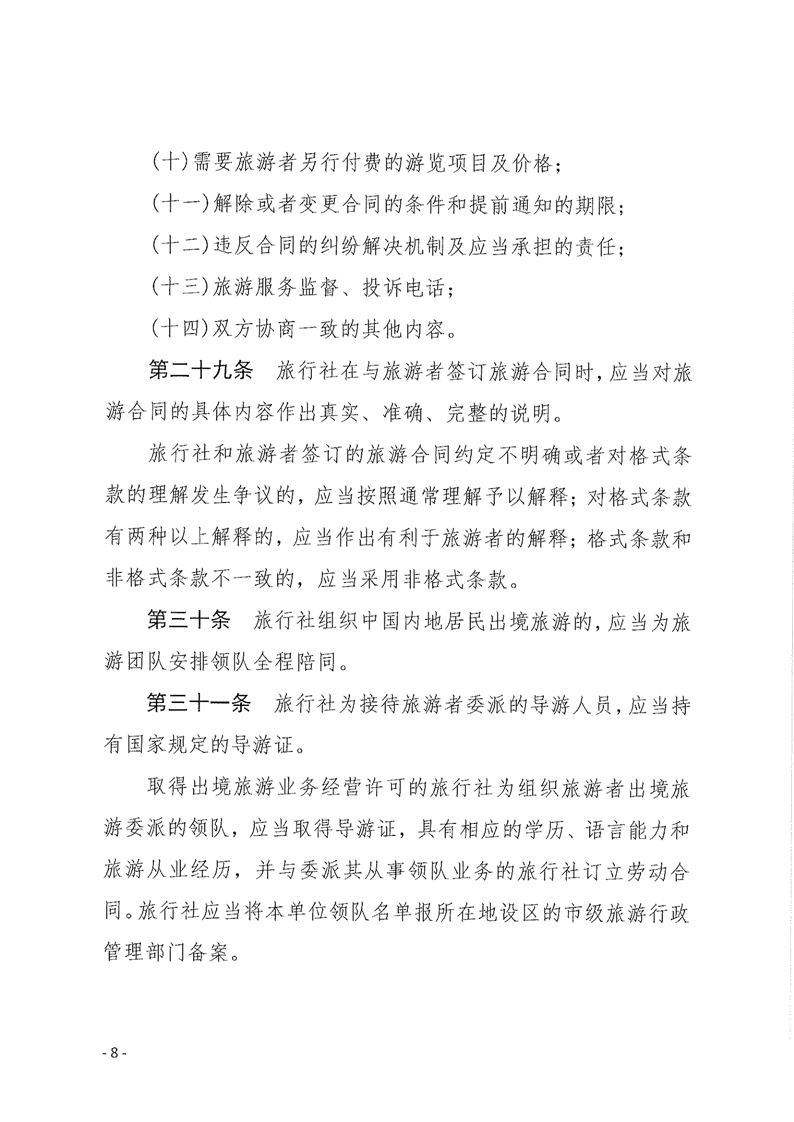 (十)需要旅游者另行付费的游览项目及价格；

(十一)解除或者变更合同的条件和提前通知的期限；

(十二)违反合同的纠纷解决机制及应当承担的责任；

(十三)旅游服务监督、投诉电话；

(十四)双方协商一致的其他内容。

第二十九条　旅行社在与旅游者签订旅游合同时，应当对旅游合同的具体内容作出真实、准确、完整的说明。

旅行社和旅游者签订的旅游合同约定不明确或者对格式条款的理解发生争议的，应当按照通常理解予以解释；对格式条款有两种以上解释的，应当作出有利于旅游者的解释；格式条款和非格式条款不一致的，应当采用非格式条款。

第三十条　旅行社组织中国内地居民出境旅游的，应当为旅游团队安排领队全程陪同。

第三十一条　旅行社为接待旅游者委派的导游人员，应当持有国家规定的导游证。

取得出境旅游业务经营许可的旅行社为组织旅游者出境旅游委派的领队，应当取得导游证，具有相应的学历、语言能力和旅游从业经历，并与委派其从事领队业务的旅行社订立劳动合同。旅行社应当将本单位领队名单报所在地设区的市级旅游行政管理部门备案。

- 8 -